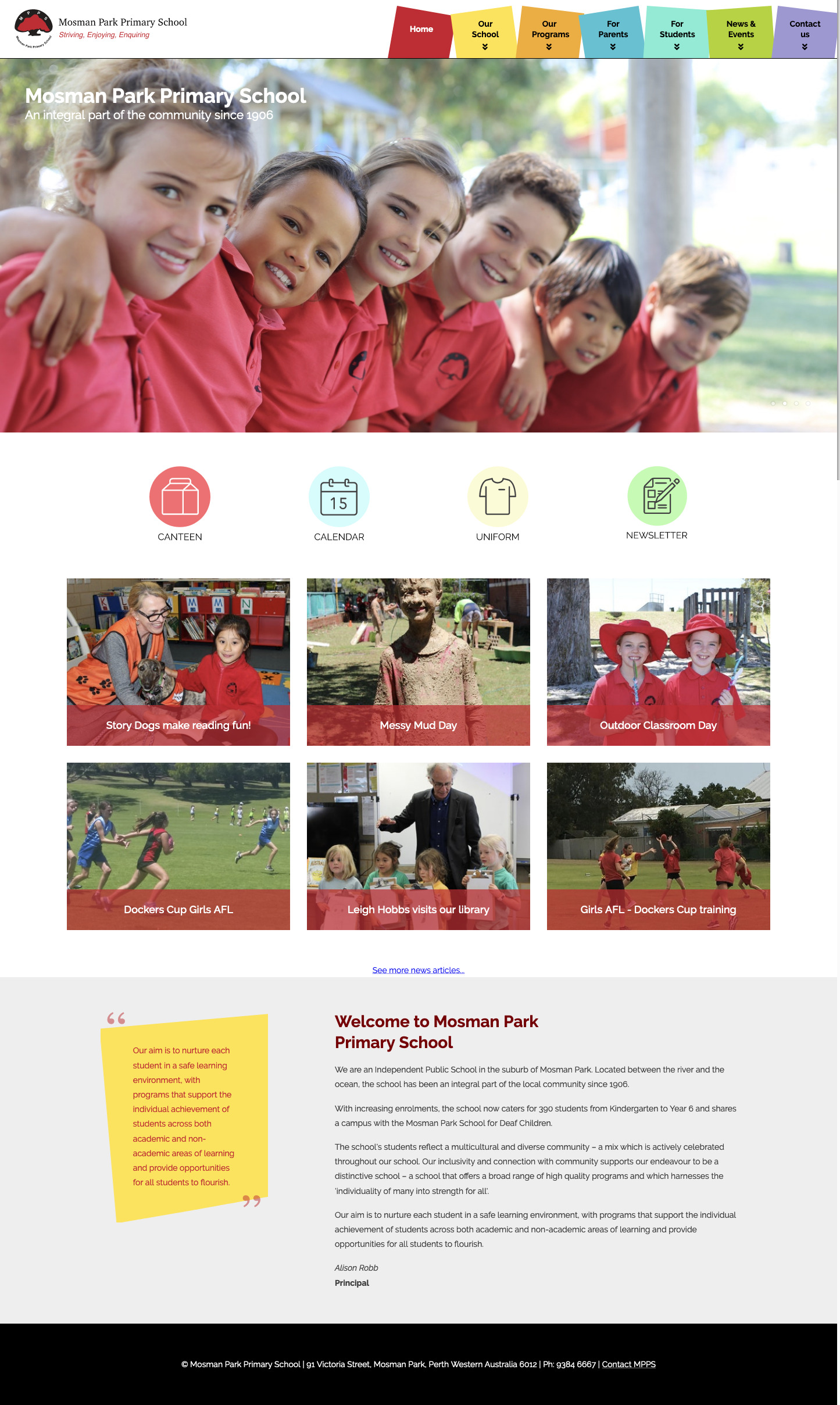 Mosman Park Primary School
Striving, Enjoying, Enquiring

Home
Our School
Our Programs
For Parents
For Students
News & Events
Contact us

Mosman Park Primary School
An integral part of the community since 1906

CANTEEN
15
CALENDAR
UNIFORM
NEWSLETTER

Story Dogs make reading fun!
Messy Mud Day
Outdoor Classroom Day
Dockers Cup Girls AFL
Leigh Hobbs visits our library
Girls AFL - Dockers Cup training

See more news articles...

Our aim is to nurture each student in a safe learning environment, with programs that support the individual achievement of students across both academic and non-academic areas of learning and provide opportunities for all students to flourish.

Welcome to Mosman Park Primary School

We are an Independent Public School in the suburb of Mosman Park. Located between the river and the ocean, the school has been an integral part of the local community since 1906.

With increasing enrolments, the school now caters for 390 students from Kindergarten to Year 6 and shares a campus with the Mosman Park School for Deaf Children.

The school's students reflect a multicultural and diverse community – a mix which is actively celebrated throughout our school. Our inclusivity and connection with community supports our endeavour to be a distinctive school – a school that offers a broad range of high quality programs and which harnesses the 'individuality of many into strength for all'.

Our aim is to nurture each student in a safe learning environment, with programs that support the individual achievement of students across both academic and non-academic areas of learning and provide opportunities for all students to flourish.

Alison Robb
Principal

© Mosman Park Primary School | 91 Victoria Street, Mosman Park, Perth Western Australia 6012 | Ph: 9384 6667 | Contact MPPS